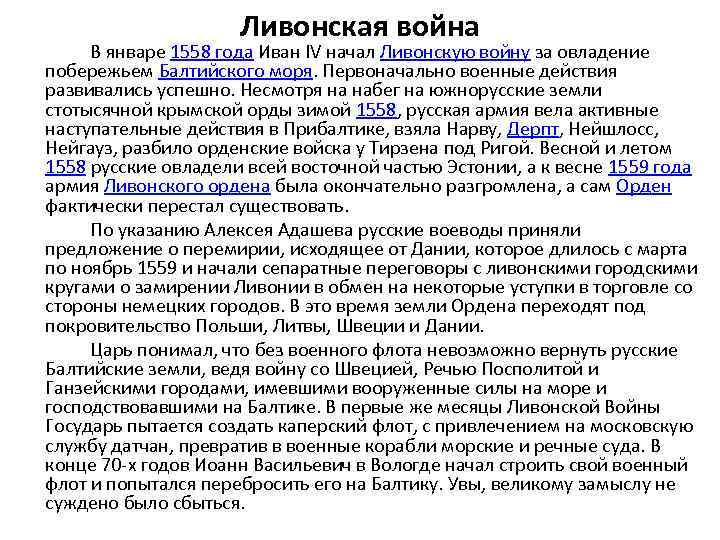 Ливонская война

В январе 1558 года Иван IV начал Ливонскую войну за овладение побережьем Балтийского моря. Первоначально военные действия развивались успешно. Несмотря на набег на южнорусские земли стотысячной крымской орды зимой 1558, русская армия вела активные наступательные действия в Прибалтике, взяла Нарву, Дерпт, Нейшлосс, Нейгауз, разбило орденские войска у Тирзена под Ригой. Весной и летом 1558 русские овладели всей восточной частью Эстонии, а к весне 1559 года армия Ливонского ордена была окончательно разгромлена, а сам Орден фактически перестал существовать.

По указанию Алексея Адашева русские воеводы приняли предложение о перемирии, исходящее от Дании, которое длилось с марта по ноябрь 1559 и начали сепаратные переговоры с ливонскими городскими кругами о замирении Ливонии в обмен на некоторые уступки в торговле со стороны немецких городов. В это время земли Ордена переходят под покровительство Польши, Литвы, Швеции и Дании.

Царь понимал, что без военного флота невозможно вернуть русские Балтийские земли, ведя войну со Швецией, Речью Посполитой и Ганзейскими городами, имевшими вооруженные силы на море и господствовавшими на Балтике. В первые же месяцы Ливонской Войны Государь пытается создать каперский флот, с привлечением на московскую службу датчан, превратив в военные корабли морские и речные суда. В конце 70-х годов Иоанн Васильевич в Вологде начал строить свой военный флот и попытался перебросить его на Балтику. Увы, великому замыслу не суждено было сбыться.